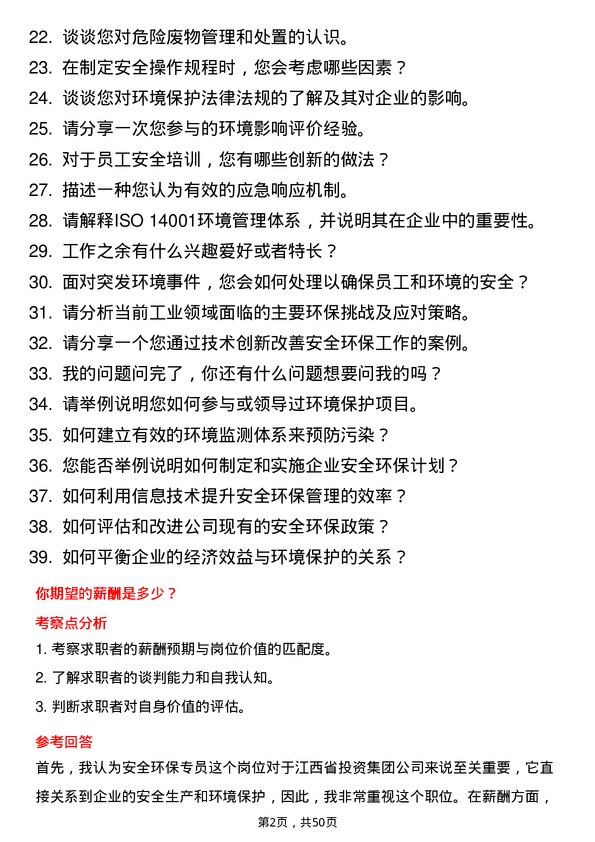 22. 谈谈您对危险废物管理和处置的认识。
23. 在制定安全操作规程时，您会考虑哪些因素？
24. 谈谈您对环境保护法律法规的了解及其对企业的影响。
25. 请分享一次您参与的环境影响评价经验。
26. 对于员工安全培训，您有哪些创新的做法？
27. 描述一种您认为有效的应急响应机制。
28. 请解释ISO 14001环境管理体系，并说明其在企业中的重要性。
29. 工作之余有什么兴趣爱好或者特长？
30. 面对突发环境事件，您会如何处理以确保员工和环境的安全？
31. 请分析当前工业领域面临的主要环保挑战及应对策略。
32. 请分享一个您通过技术创新改善安全环保工作的案例。
33. 我的问题问完了，你还有什么问题想要问我的吗？
34. 请举例说明您如何参与或领导过环境保护项目。
35. 如何建立有效的环境监测体系来预防污染？
36. 您能否举例说明如何制定和实施企业安全环保计划？
37. 如何利用信息技术提升安全环保管理的效率？
38. 如何评估和改进公司现有的安全环保政策？
39. 如何平衡企业的经济效益与环境保护的关系？

你期望的薪酬是多少？

考察点分析

1. 考察求职者的薪酬预期与岗位价值的匹配度。
2. 了解求职者的谈判能力和自我认知。
3. 判断求职者对自身价值的评估。

参考回答

首先，我认为安全环保专员这个岗位对于江西省投资集团公司来说至关重要，它直接关系到企业的安全生产和环境保护，因此，我非常重视这个职位。在薪酬方面，

第2页，共50页